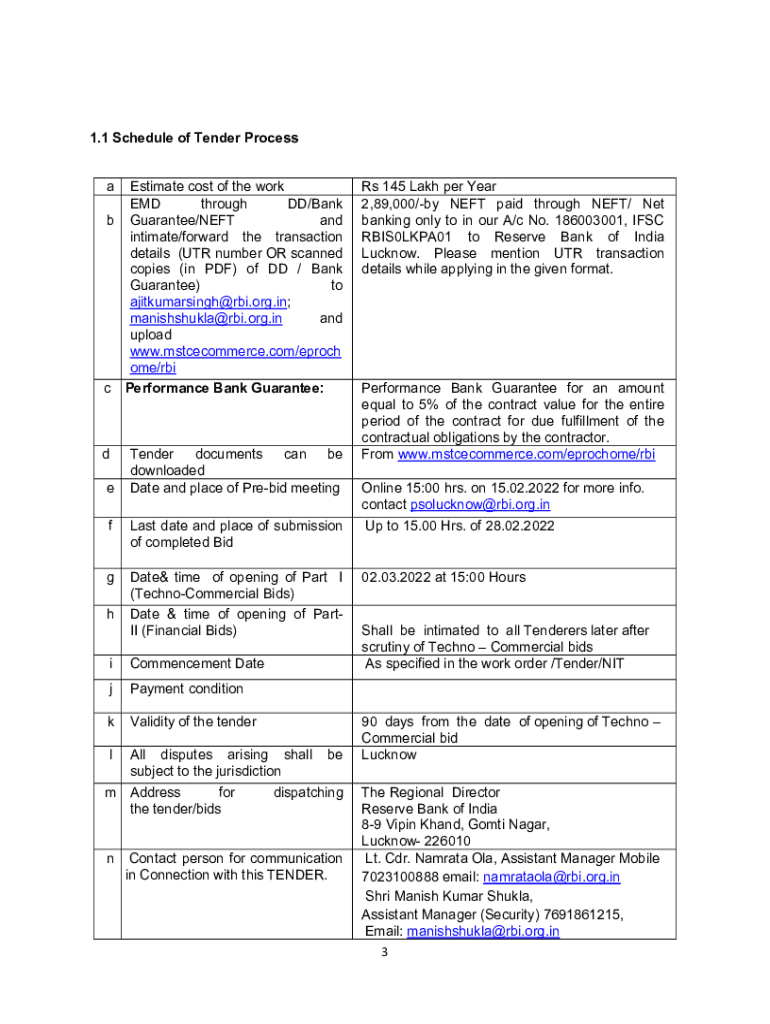 1.1 Schedule of Tender Process

| | | |
|---|---|---|
| a | Estimate cost of the work | Rs 145 Lakh per Year |
| b | EMD through DD/Bank Guarantee/NEFT and intimate/forward the transaction details (UTR number OR scanned copies (in PDF) of DD / Bank Guarantee) to ajitkumarsingh@rbi.org.in; manishshukla@rbi.org.in and upload www.mstcecommerce.com/eprochome/rbi | 2,89,000/-by NEFT paid through NEFT/ Net banking only to in our A/c No. 186003001, IFSC RBIS0LKPA01 to Reserve Bank of India Lucknow. Please mention UTR transaction details while applying in the given format. |
| c | Performance Bank Guarantee: | Performance Bank Guarantee for an amount equal to 5% of the contract value for the entire period of the contract for due fulfillment of the contractual obligations by the contractor. |
| d | Tender documents can be downloaded | From www.mstcecommerce.com/eprochome/rbi |
| e | Date and place of Pre-bid meeting | Online 15:00 hrs. on 15.02.2022 for more info. contact psolucknow@rbi.org.in |
| f | Last date and place of submission of completed Bid | Up to 15.00 Hrs. of 28.02.2022 |
| g | Date& time of opening of Part I (Techno-Commercial Bids) | 02.03.2022 at 15:00 Hours |
| h | Date & time of opening of Part-II (Financial Bids) | Shall be intimated to all Tenderers later after scrutiny of Techno – Commercial bids |
| i | Commencement Date | As specified in the work order /Tender/NIT |
| j | Payment condition | |
| k | Validity of the tender | 90 days from the date of opening of Techno – Commercial bid |
| l | All disputes arising shall be subject to the jurisdiction | Lucknow |
| m | Address for dispatching the tender/bids | The Regional Director Reserve Bank of India 8-9 Vipin Khand, Gomti Nagar, Lucknow- 226010 |
| n | Contact person for communication in Connection with this TENDER. | Lt. Cdr. Namrata Ola, Assistant Manager Mobile 7023100888 email: namrataola@rbi.org.in Shri Manish Kumar Shukla, Assistant Manager (Security) 7691861215, Email: manishshukla@rbi.org.in |

3